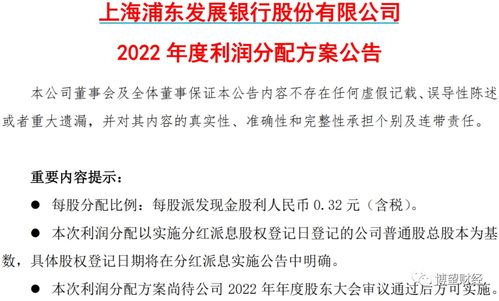 上海浦东发展银行股份有限公司

2022 年度利润分配方案公告

本公司董事会及全体董事保证本公告内容不存在任何虚假记载、误导性陈述或者重大遗漏，并对其内容的真实性、准确性和完整性承担个别及连带责任。

重要内容提示：

● 每股分配比例：每股派发现金股利人民币 0.32 元（含税）。

● 本次利润分配以实施分红派息股权登记日登记的公司普通股总股本为基数，具体股权登记日期将在分红派息实施公告中明确。

● 本次利润分配方案尚待公司 2022 年年度股东大会审议通过后方可实施。

博望财经